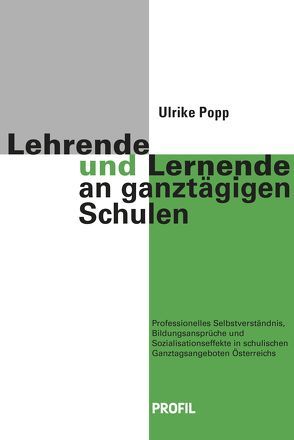 Ulrike Popp

Lehrende und Lernende an ganztägigen Schulen

Professionelles Selbstverständnis, Bildungsansprüche und Sozialisationseffekte in schulischen Ganztagsangeboten Österreichs

PROFIL